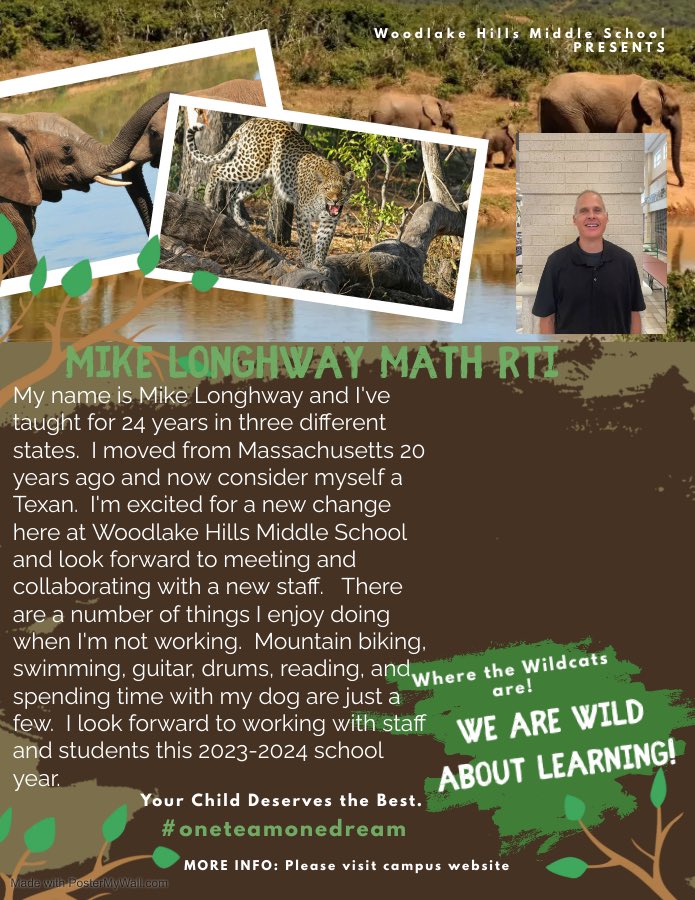 Woodlake Hills Middle School
PRESENTS

MIKE LONGHWAY MATH RTI

My name is Mike Longhway and I've taught for 24 years in three different states. I moved from Massachusetts 20 years ago and now consider myself a Texan. I'm excited for a new change here at Woodlake Hills Middle School and look forward to meeting and collaborating with a new staff. There are a number of things I enjoy doing when I'm not working. Mountain biking, swimming, guitar, drums, reading, and spending time with my dog are just a few. I look forward to working with staff and students this 2023-2024 school year.

Where the Wildcats are!

WE ARE WILD ABOUT LEARNING!

Your Child Deserves the Best.

#oneteamonedream

MORE INFO: Please visit campus website

Made with PosterMyWall.com